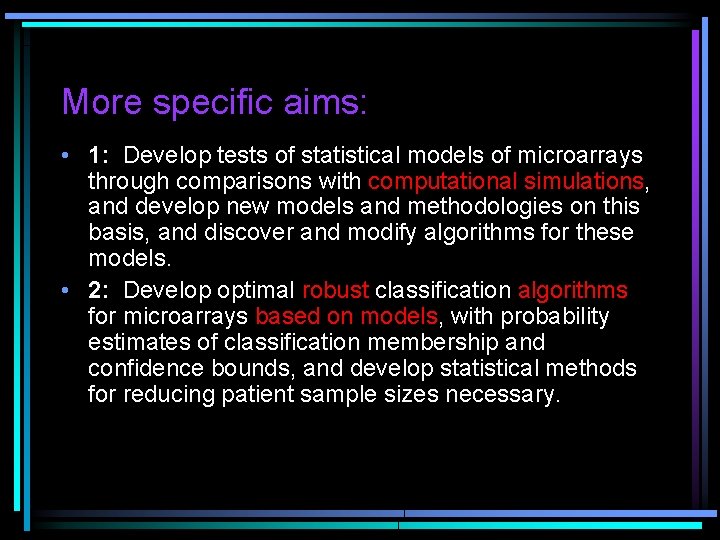 More specific aims:

• 1: Develop tests of statistical models of microarrays through comparisons with computational simulations, and develop new models and methodologies on this basis, and discover and modify algorithms for these models.

• 2: Develop optimal robust classification algorithms for microarrays based on models, with probability estimates of classification membership and confidence bounds, and develop statistical methods for reducing patient sample sizes necessary.